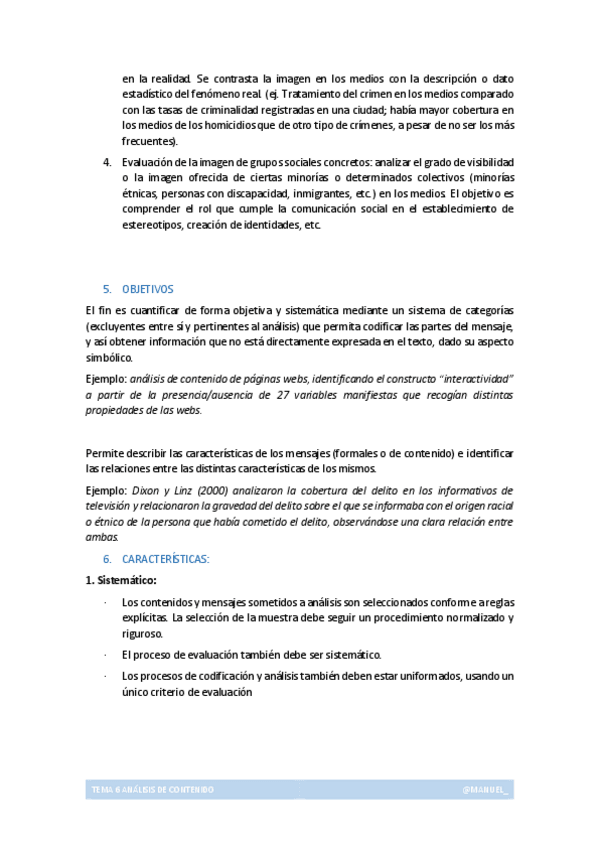 en la realidad. Se contrasta la imagen en los medios con la descripción o dato estadístico del fenómeno real. (ej. Tratamiento del crimen en los medios comparado con las tasas de criminalidad registradas en una ciudad; había mayor cobertura en los medios de los homicidios que de otro tipo de crímenes, a pesar de no ser los más frecuentes).

4. Evaluación de la imagen de grupos sociales concretos: analizar el grado de visibilidad o la imagen ofrecida de ciertas minorías o determinados colectivos (minorías étnicas, personas con discapacidad, inmigrantes, etc.) en los medios. El objetivo es comprender el rol que cumple la comunicación social en el establecimiento de estereotipos, creación de identidades, etc.

5. OBJETIVOS

El fin es cuantificar de forma objetiva y sistemática mediante un sistema de categorías (excluyentes entre sí y pertinentes al análisis) que permita codificar las partes del mensaje, y así obtener información que no está directamente expresada en el texto, dado su aspecto simbólico.

Ejemplo: análisis de contenido de páginas webs, identificando el constructo "interactividad" a partir de la presencia/ausencia de 27 variables manifiestas que recogían distintas propiedades de las webs.

Permite describir las características de los mensajes (formales o de contenido) e identificar las relaciones entre las distintas características de los mismos.

Ejemplo: Dixon y Linz (2000) analizaron la cobertura del delito en los informativos de televisión y relacionaron la gravedad del delito sobre el que se informaba con el origen racial o étnico de la persona que había cometido el delito, observándose una clara relación entre ambas.

6. CARACTERÍSTICAS:

1. Sistemático:

· Los contenidos y mensajes sometidos a análisis son seleccionados conforme a reglas explícitas. La selección de la muestra debe seguir un procedimiento normalizado y riguroso.

· El proceso de evaluación también debe ser sistemático.

· Los procesos de codificación y análisis también deben estar uniformados, usando un único criterio de evaluación

TEMA 6 ANÁLISIS DE CONTENIDO @MANUEL_